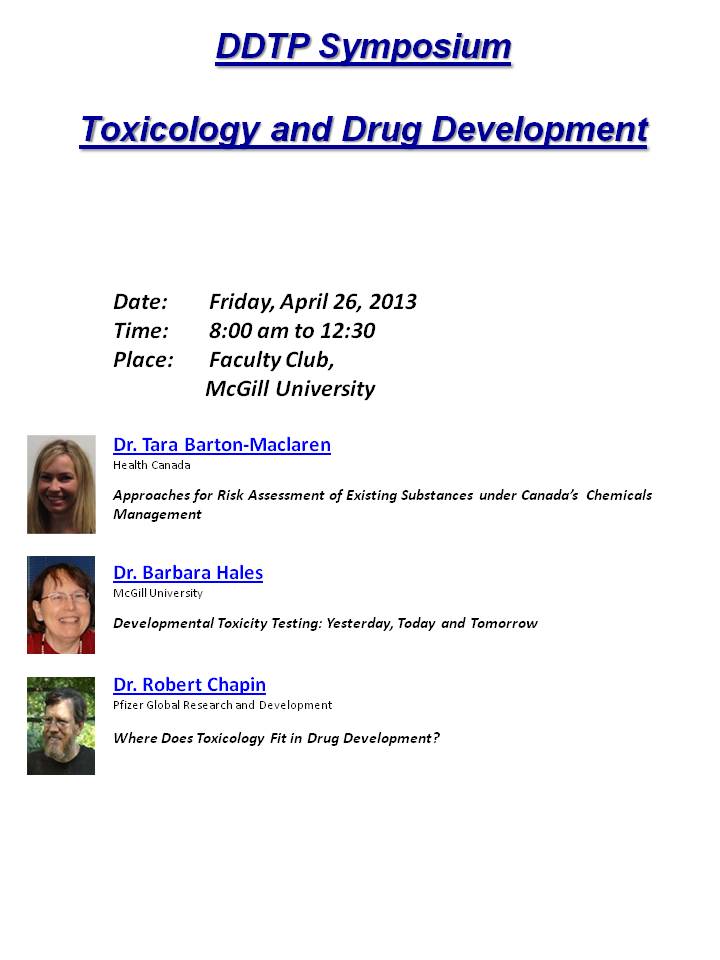 DDTP Symposium

Toxicology and Drug Development

Date: Friday, April 26, 2013
Time: 8:00 am to 12:30
Place: Faculty Club, McGill University

Dr. Tara Barton-Maclaren
Health Canada

Approaches for Risk Assessment of Existing Substances under Canada's Chemicals Management

Dr. Barbara Hales
McGill University

Developmental Toxicity Testing: Yesterday, Today and Tomorrow

Dr. Robert Chapin
Pfizer Global Research and Development

Where Does Toxicology Fit in Drug Development?